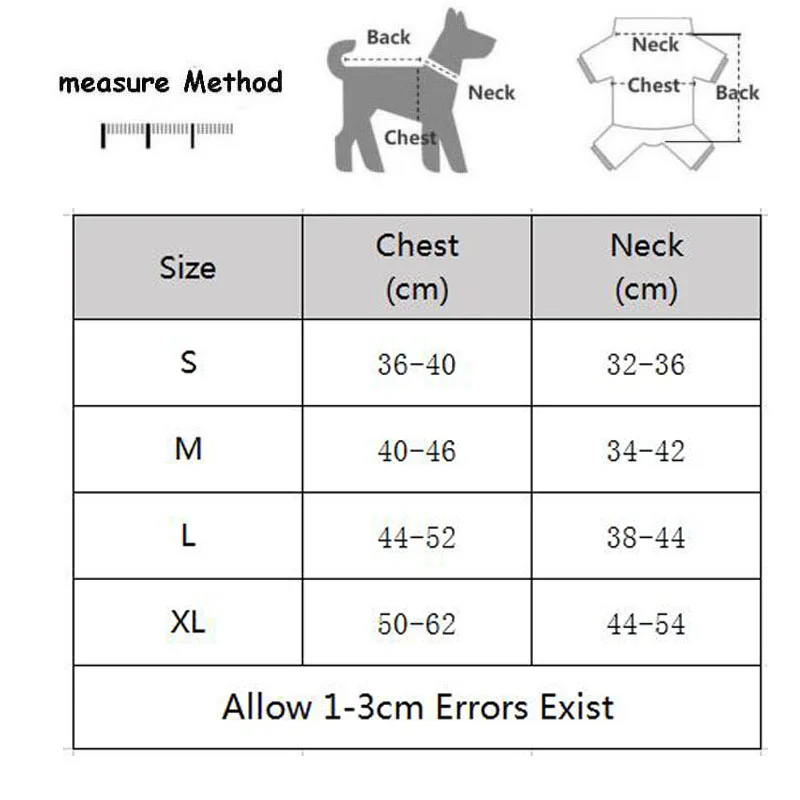 measure Method

Back
Neck
Chest

Neck
Chest
Back

| Size | Chest (cm) | Neck (cm) |
|---|---|---|
| S | 36-40 | 32-36 |
| M | 40-46 | 34-42 |
| L | 44-52 | 38-44 |
| XL | 50-62 | 44-54 |
| Allow 1-3cm Errors Exist | | |